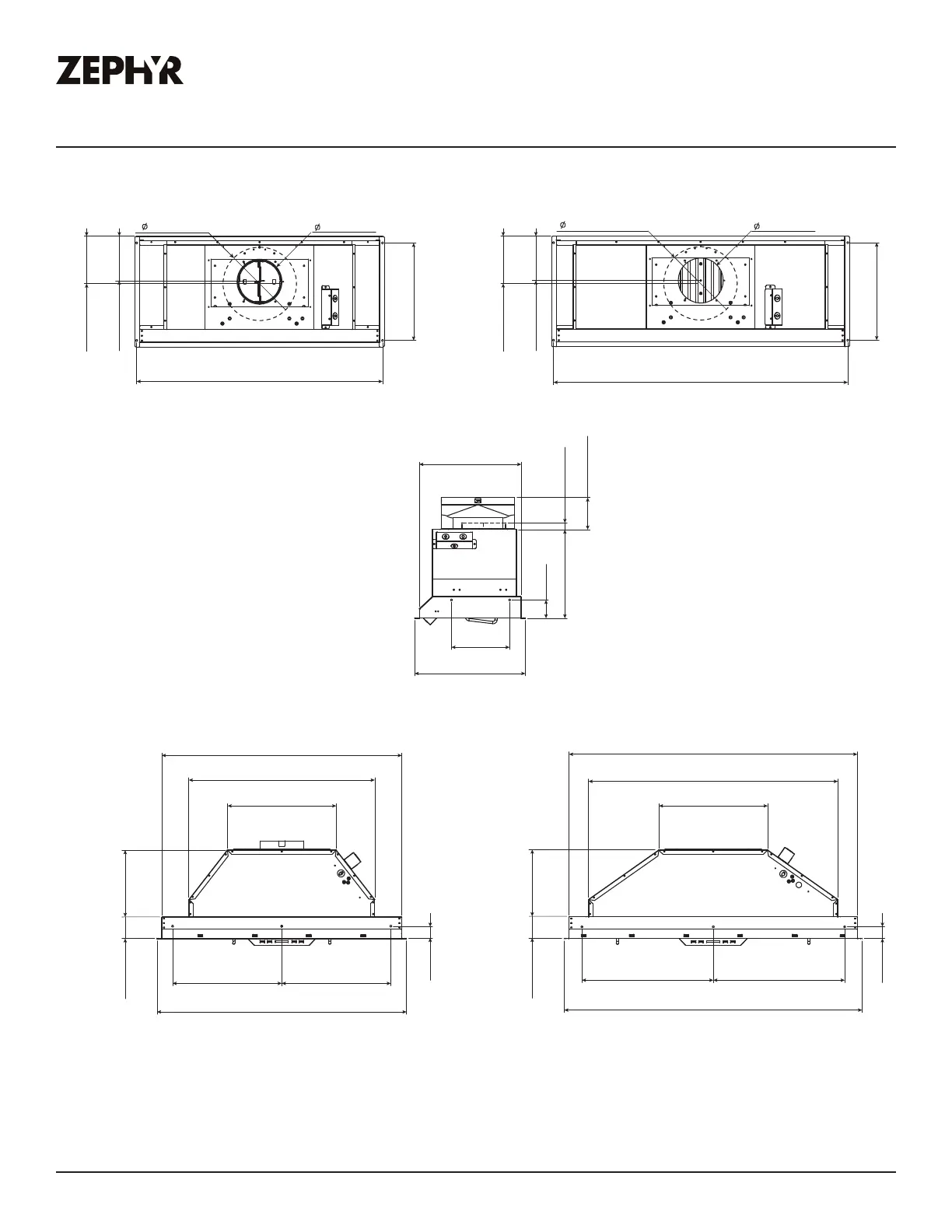 ZEPHYR

Ø

Ø

Ø

Ø